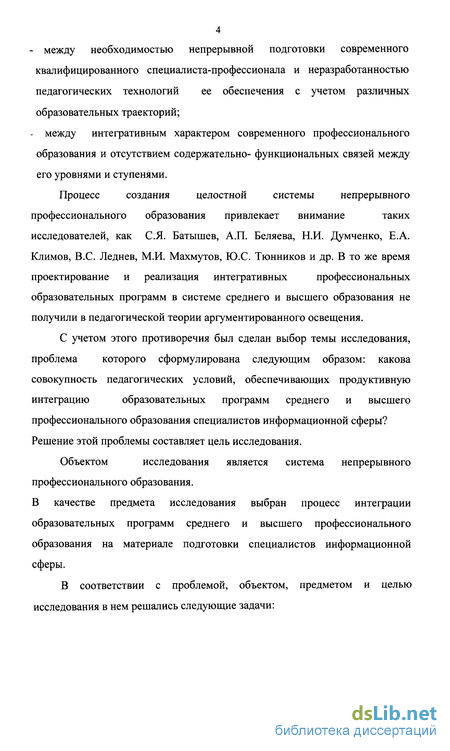 4

- между необходимостью непрерывной подготовки современного квалифицированного специалиста-профессионала и неразработанностью педагогических технологий ее обеспечения с учетом различных образовательных траекторий;

- между интегративным характером современного профессионального образования и отсутствием содержательно- функциональных связей между его уровнями и ступенями.

Процесс создания целостной системы непрерывного профессионального образования привлекает внимание таких исследователей, как С.Я. Батышев, А.П. Беляева, Н.И. Думченко, Е.А. Климов, В.С. Леднев, М.И. Махмутов, Ю.С. Тюнников и др. В то же время проектирование и реализация интегративных профессиональных образовательных программ в системе среднего и высшего образования не получили в педагогической теории аргументированного освещения.

С учетом этого противоречия был сделан выбор темы исследования, проблема которого сформулирована следующим образом: какова совокупность педагогических условий, обеспечивающих продуктивную интеграцию образовательных программ среднего и высшего профессионального образования специалистов информационной сферы? Решение этой проблемы составляет цель исследования.

Объектом исследования является система непрерывного профессионального образования.

В качестве предмета исследования выбран процесс интеграции образовательных программ среднего и высшего профессионального образования на материале подготовки специалистов информационной сферы.

В соответствии с проблемой, объектом, предметом и целью исследования в нем решались следующие задачи:

dsLib.net
библиотека диссертаций